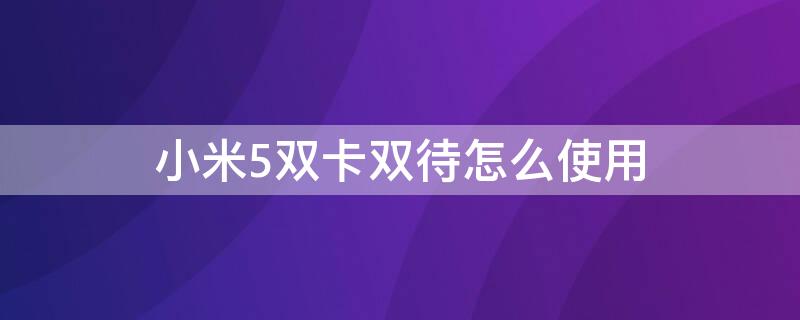 小米5双卡双待怎么使用